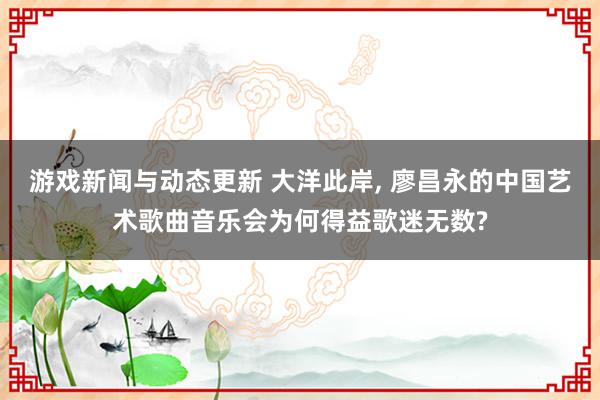 游戏新闻与动态更新 大洋此岸, 廖昌永的中国艺术歌曲音乐会为何得益歌迷无数?